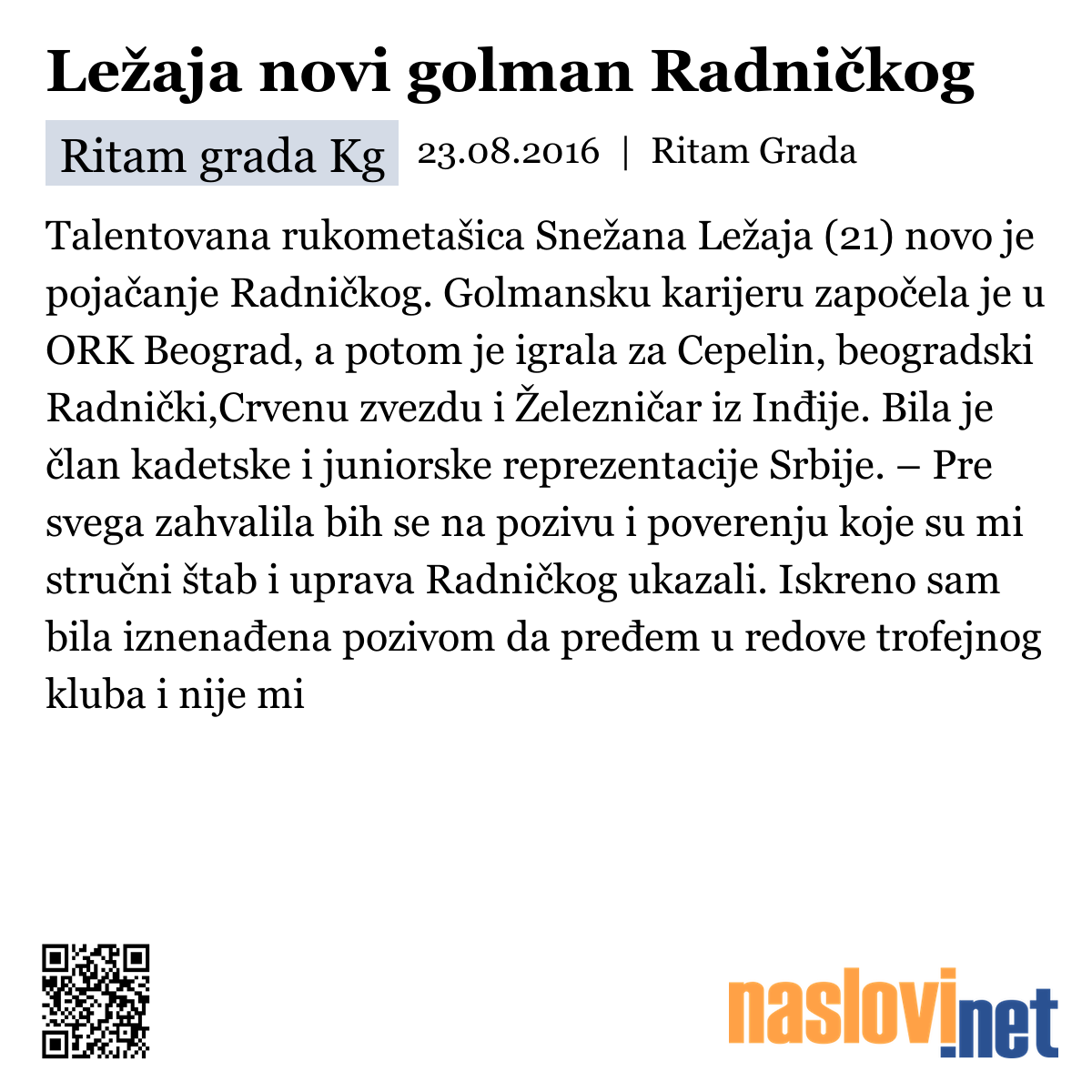 Ležaja novi golman Radničkog

Ritam grada Kg 23.08.2016 | Ritam Grada

Talentovana rukometašica Snežana Ležaja (21) novo je pojačanje Radničkog. Golmansku karijeru započela je u ORK Beograd, a potom je igrala za Cepelin, beogradski Radnički,Crvenu zvezdu i Železničar iz Inđije. Bila je član kadetske i juniorske reprezentacije Srbije. – Pre svega zahvalila bih se na pozivu i poverenju koje su mi stručni štab i uprava Radničkog ukazali. Iskreno sam bila iznenađena pozivom da pređem u redove trofejnog kluba i nije mi

naslovi.net